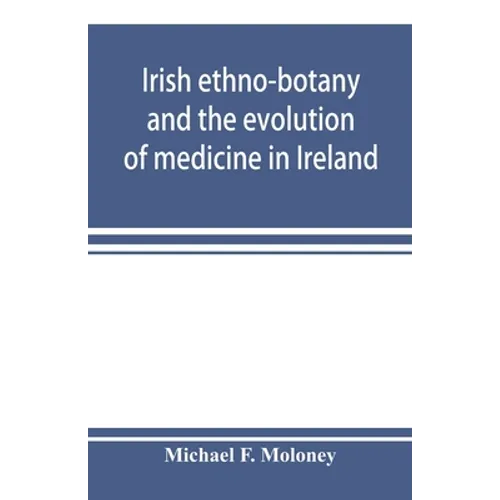 Irish ethno-botany and the evolution of medicine in Ireland

Michael F. Moloney